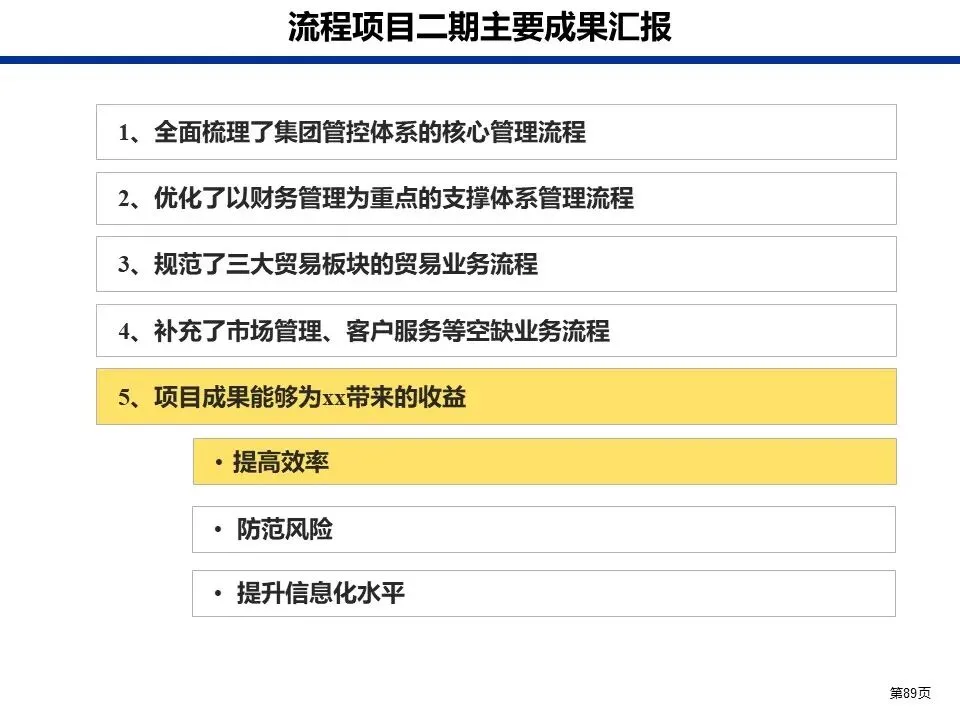 流程项目二期主要成果汇报

1、全面梳理了集团管控体系的核心管理流程

2、优化了以财务管理为重点的支撑体系管理流程

3、规范了三大贸易板块的贸易业务流程

4、补充了市场管理、客户服务等空缺业务流程

5、项目成果能够为xx带来的收益

• 提高效率

• 防范风险

• 提升信息化水平

第89页